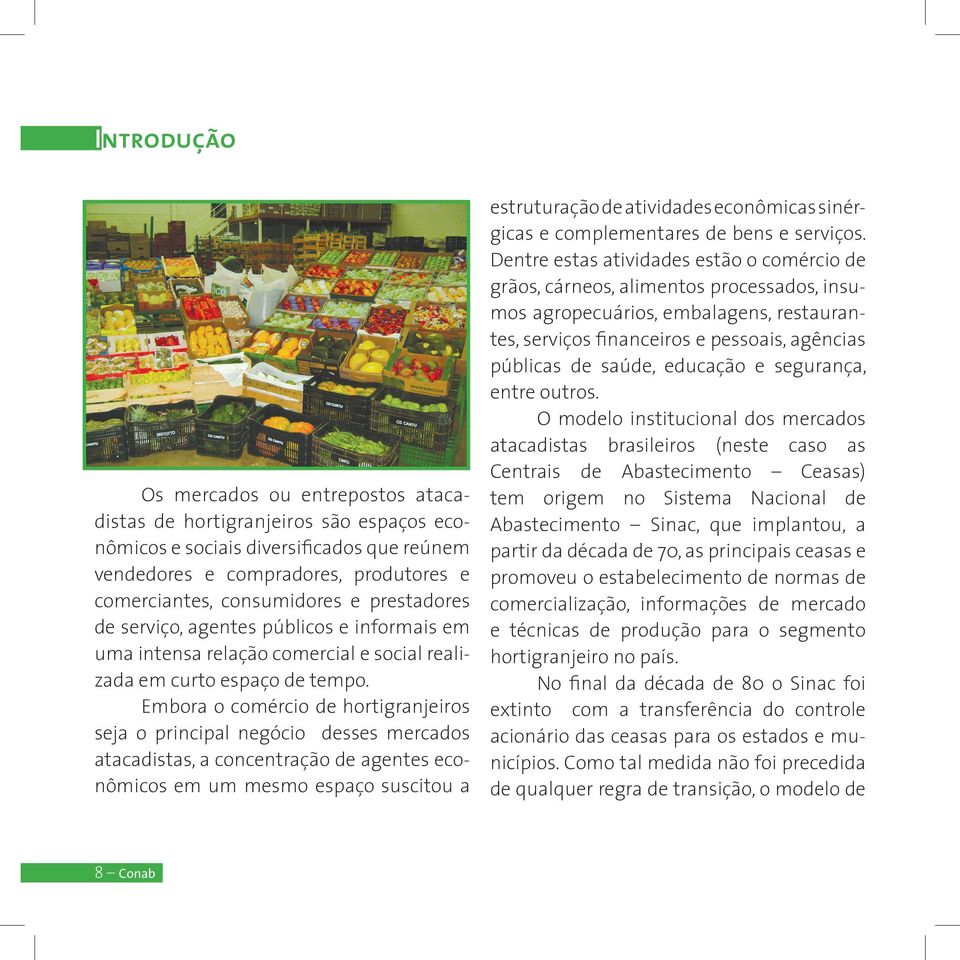 INTRODUÇÃO

Os mercados ou entrepostos atacadistas de hortigranjeiros são espaços econômicos e sociais diversificados que reúnem vendedores e compradores, produtores e comerciantes, consumidores e prestadores de serviço, agentes públicos e informais em uma intensa relação comercial e social realizada em curto espaço de tempo.

Embora o comércio de hortigranjeiros seja o principal negócio desses mercados atacadistas, a concentração de agentes econômicos em um mesmo espaço suscitou a estruturação de atividades econômicas sinérgicas e complementares de bens e serviços. Dentre estas atividades estão o comércio de grãos, cárneos, alimentos processados, insumos agropecuários, embalagens, restaurantes, serviços financeiros e pessoais, agências públicas de saúde, educação e segurança, entre outros.

O modelo institucional dos mercados atacadistas brasileiros (neste caso as Centrais de Abastecimento – Ceasas) tem origem no Sistema Nacional de Abastecimento – Sinac, que implantou, a partir da década de 70, as principais ceasas e promoveu o estabelecimento de normas de comercialização, informações de mercado e técnicas de produção para o segmento hortigranjeiro no país.

No final da década de 80 o Sinac foi extinto com a transferência do controle acionário das ceasas para os estados e municípios. Como tal medida não foi precedida de qualquer regra de transição, o modelo de

8 – Conab